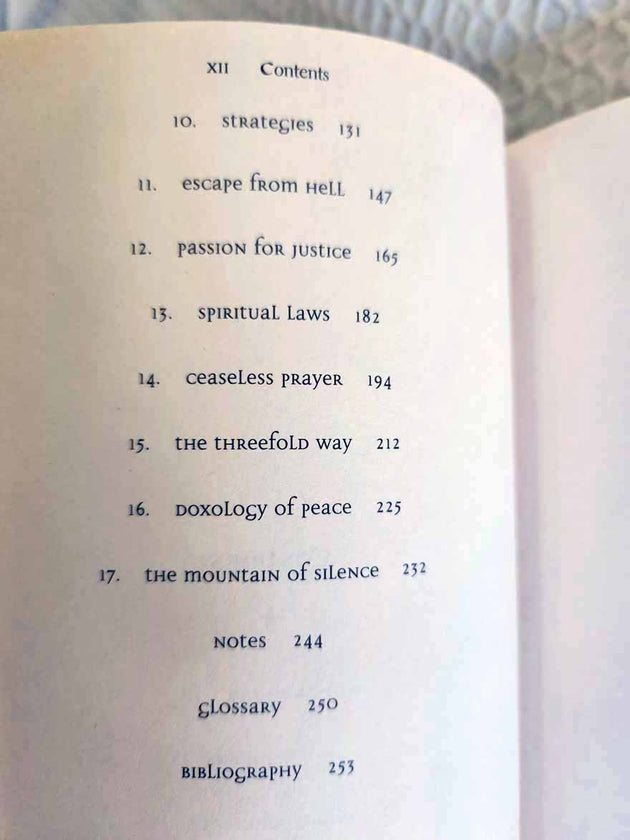 XII Contents

10. strategies 131

11. escape from hell 147

12. passion for justice 165

13. spiritual laws 182

14. ceaseless prayer 194

15. the threefold way 212

16. doxology of peace 225

17. the mountain of silence 232

notes 244

glossary 250

bibliography 253